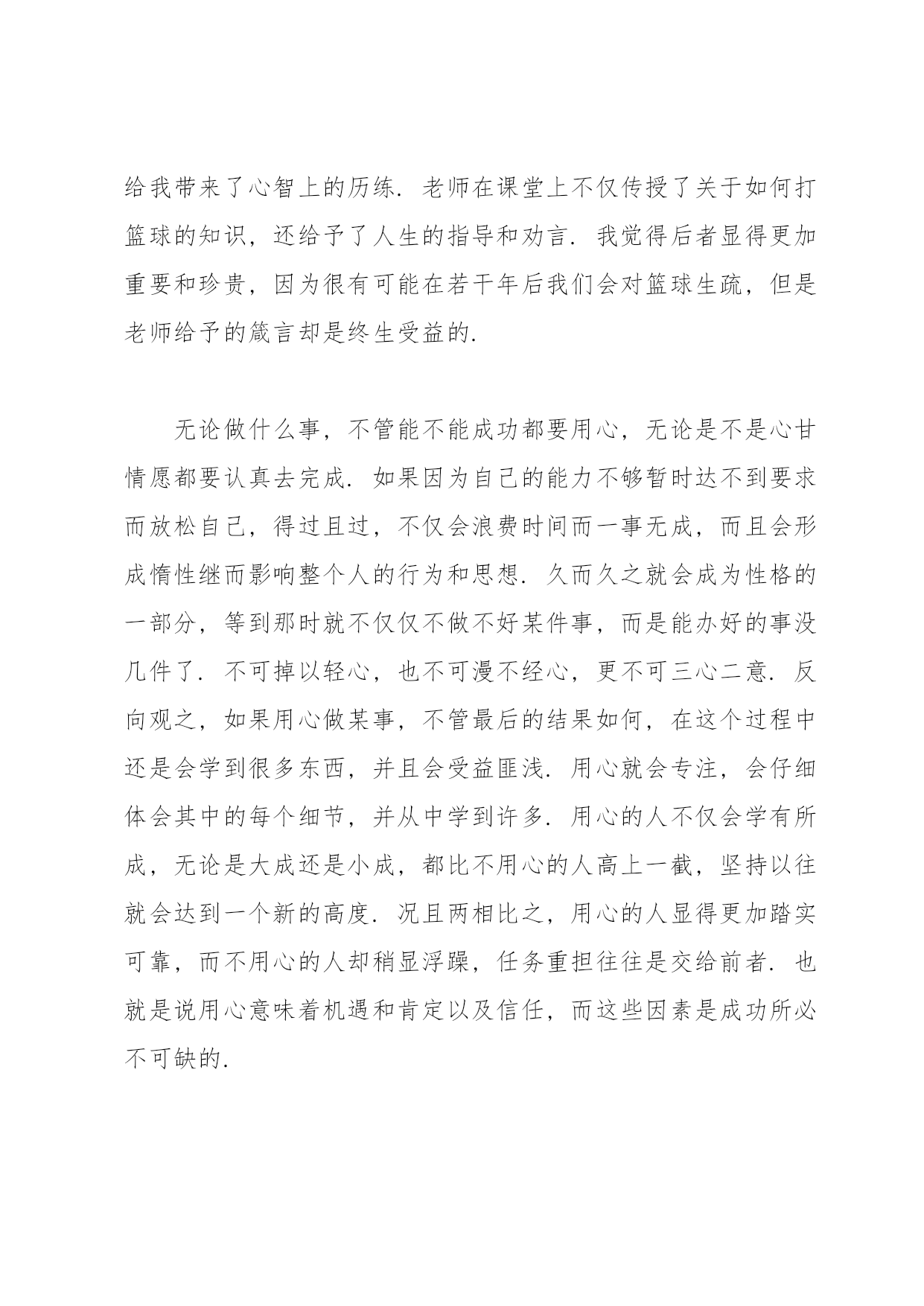 给我带来了心智上的历练．老师在课堂上不仅传授了关于如何打篮球的知识，还给予了人生的指导和劝言．我觉得后者显得更加重要和珍贵，因为很有可能在若干年后我们会对篮球生疏，但是老师给予的箴言却是终生受益的．

无论做什么事，不管能不能成功都要用心，无论是不是心甘情愿都要认真去完成．如果因为自己的能力不够暂时达不到要求而放松自己，得过且过，不仅会浪费时间而一事无成，而且会形成惰性继而影响整个人的行为和思想．久而久之就会成为性格的一部分，等到那时就不仅仅不做不好某件事，而是能办好的事没几件了．不可掉以轻心，也不可漫不经心，更不可三心二意．反向观之，如果用心做某事，不管最后的结果如何，在这个过程中还是会学到很多东西，并且会受益匪浅．用心就会专注，会仔细体会其中的每个细节，并从中学到许多．用心的人不仅会学有所成，无论是大成还是小成，都比不用心的人高上一截，坚持以往就会达到一个新的高度．况且两相比之，用心的人显得更加踏实可靠，而不用心的人却稍显浮躁，任务重担往往是交给前者．也就是说用心意味着机遇和肯定以及信任，而这些因素是成功所必不可缺的．